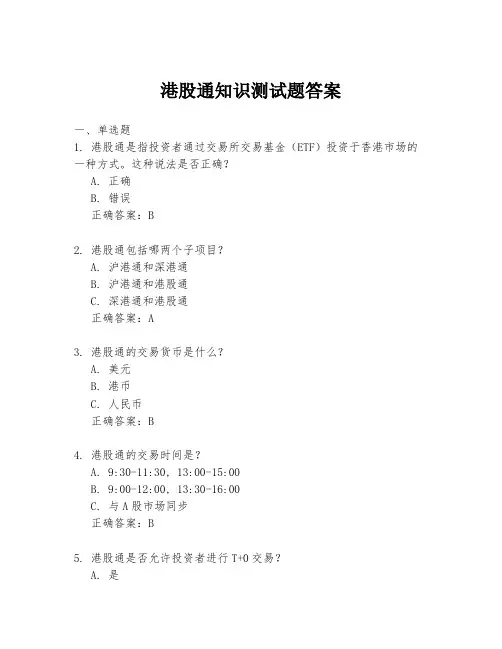 港股通知识测试题答案

一、单选题

1. 港股通是指投资者通过交易所交易基金（ETF）投资于香港市场的一种方式。这种说法是否正确？
A. 正确
B. 错误
正确答案：B

2. 港股通包括哪两个子项目？
A. 沪港通和深港通
B. 沪港通和港股通
C. 深港通和港股通
正确答案：A

3. 港股通的交易货币是什么？
A. 美元
B. 港币
C. 人民币
正确答案：B

4. 港股通的交易时间是？
A. 9:30-11:30，13:00-15:00
B. 9:00-12:00，13:30-16:00
C. 与A股市场同步
正确答案：B

5. 港股通是否允许投资者进行T+0交易？
A. 是